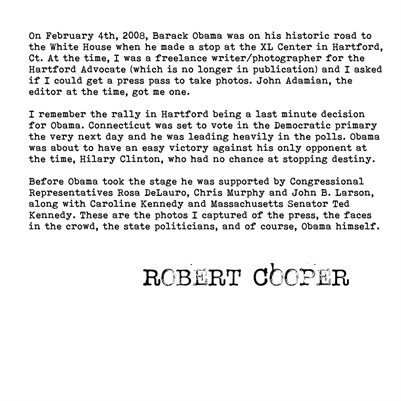 On February 4th, 2008, Barack Obama was on his historic road to the White House when he made a stop at the XL Center in Hartford, Ct. At the time, I was a freelance writer/photographer for the Hartford Advocate (which is no longer in publication) and I asked if I could get a press pass to take photos. John Adamian, the editor at the time, got me one.

I remember the rally in Hartford being a last minute decision for Obama. Connecticut was set to vote in the Democratic primary the very next day and he was leading heavily in the polls. Obama was about to have an easy victory against his only opponent at the time, Hilary Clinton, who had no chance at stopping destiny.

Before Obama took the stage he was supported by Congressional Representatives Rosa DeLauro, Chris Murphy and John B. Larson, along with Caroline Kennedy and Massachusetts Senator Ted Kennedy. These are the photos I captured of the press, the faces in the crowd, the state politicians, and of course, Obama himself.

ROBERT COOPER